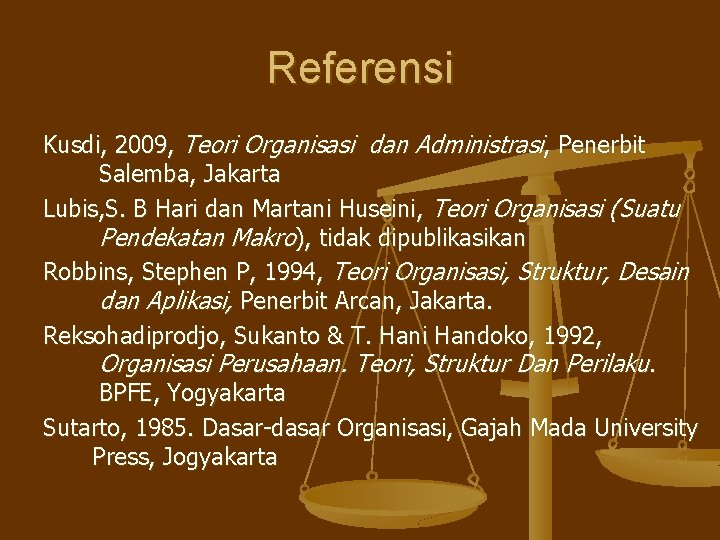 Referensi

Kusdi, 2009, Teori Organisasi dan Administrasi, Penerbit Salemba, Jakarta

Lubis,S. B Hari dan Martani Huseini, Teori Organisasi (Suatu Pendekatan Makro), tidak dipublikasikan

Robbins, Stephen P, 1994, Teori Organisasi, Struktur, Desain dan Aplikasi, Penerbit Arcan, Jakarta.

Reksohadiprodjo, Sukanto & T. Hani Handoko, 1992, Organisasi Perusahaan. Teori, Struktur Dan Perilaku. BPFE, Yogyakarta

Sutarto, 1985. Dasar-dasar Organisasi, Gajah Mada University Press, Jogyakarta